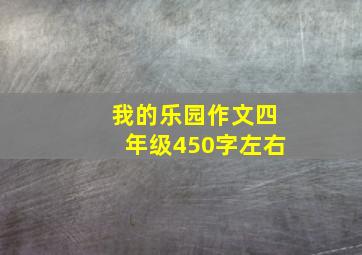 我的乐园作文四年级450字左右